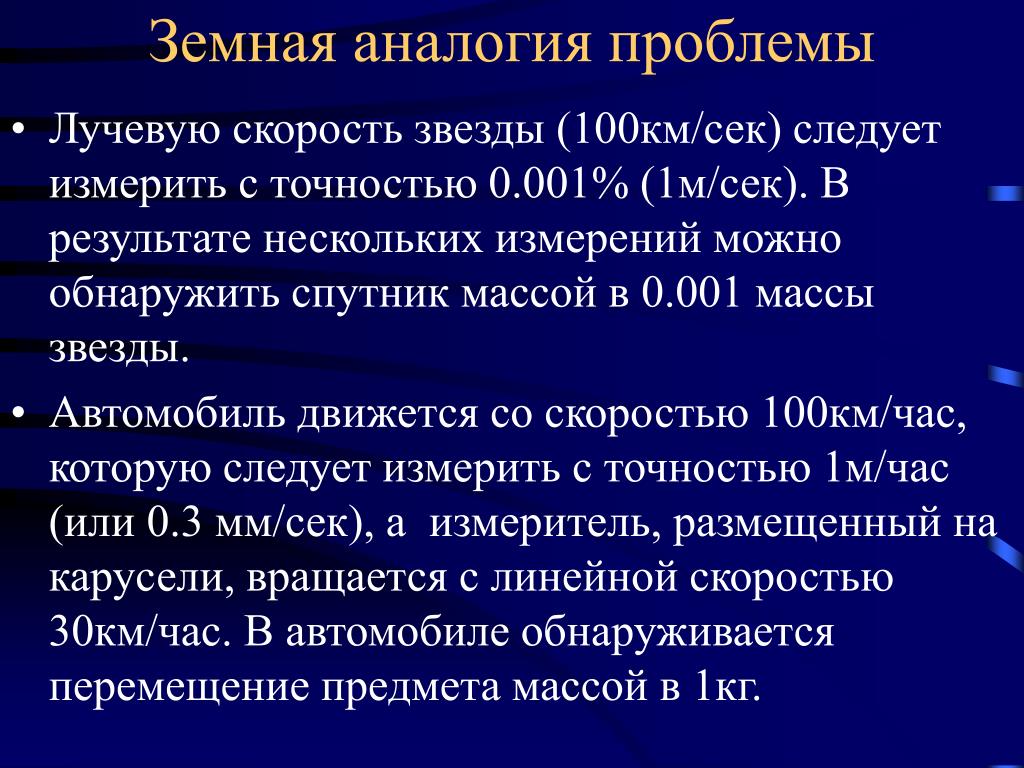 Земная аналогия проблемы

• Лучевую скорость звезды (100км/сек) следует измерить с точностью 0.001% (1м/сек). В результате нескольких измерений можно обнаружить спутник массой в 0.001 массы звезды.

• Автомобиль движется со скоростью 100км/час, которую следует измерить с точностью 1м/час (или 0.3 мм/сек), а  измеритель, размещенный на карусели, вращается с линейной скоростью 30км/час. В автомобиле обнаруживается перемещение предмета массой в 1кг.